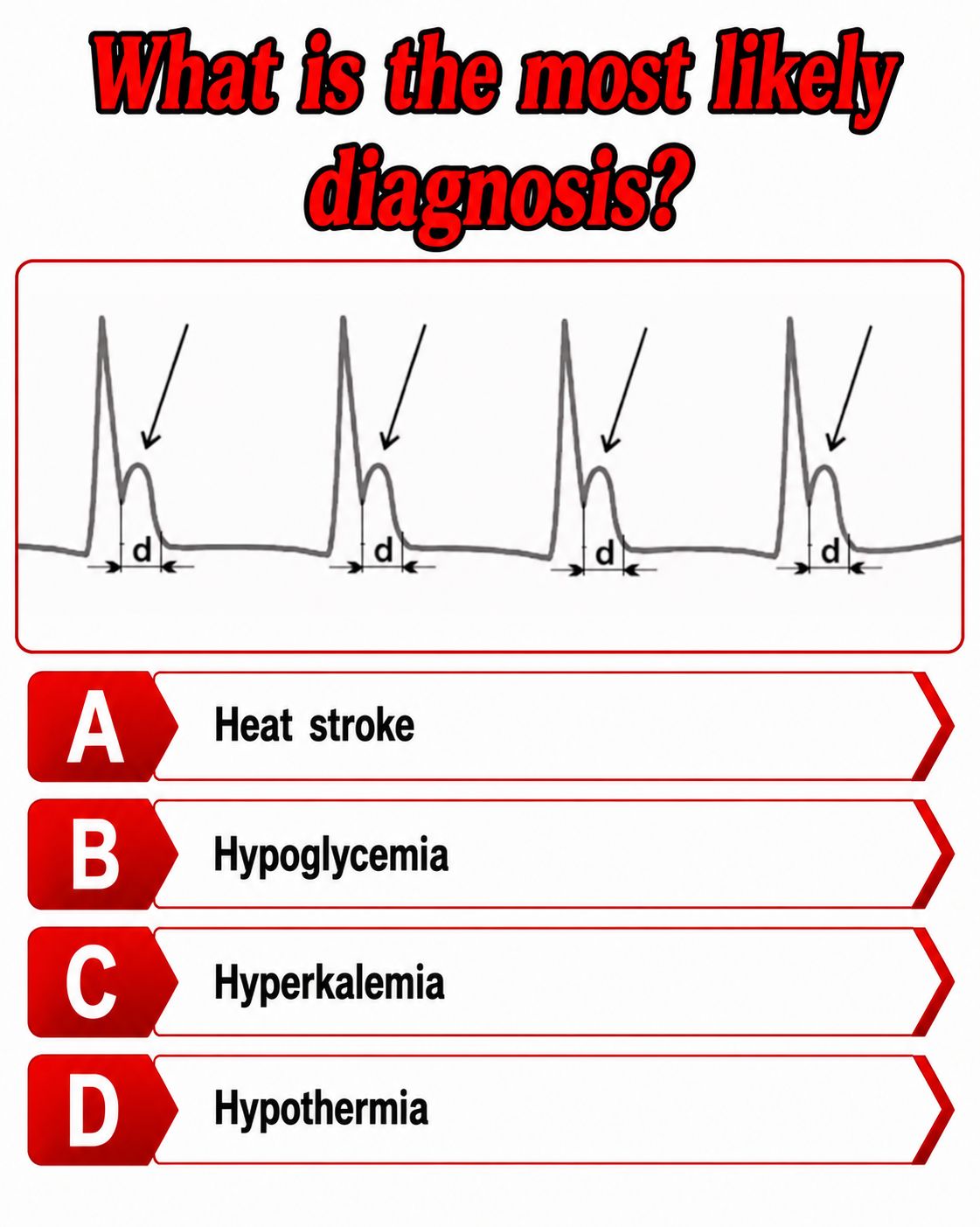 What is the most likely diagnosis?

d
d
d
d

A Heat stroke

B Hypoglycemia

C Hyperkalemia

D Hypothermia